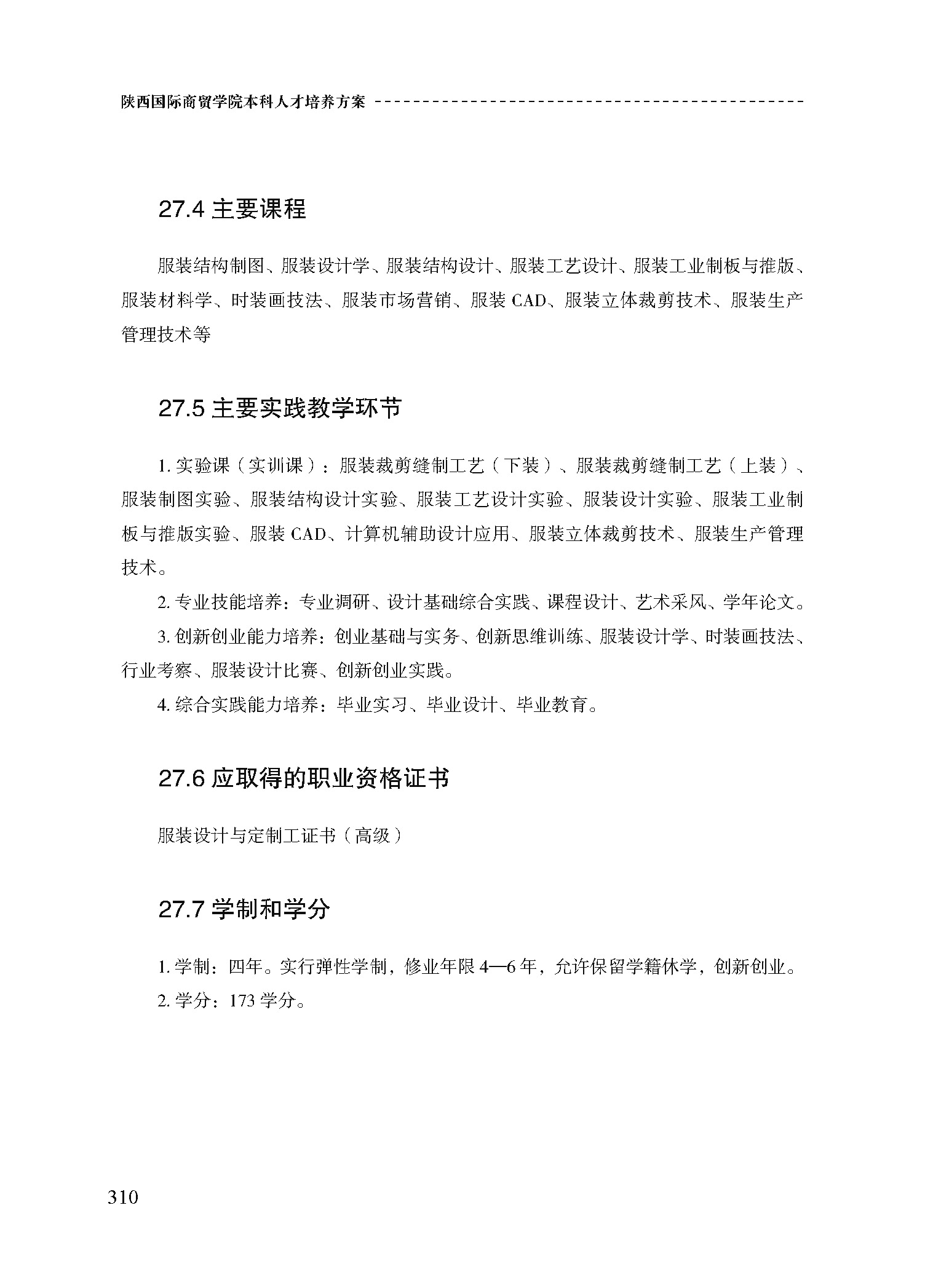 陕西国际商贸学院本科人才培养方案

27.4 主要课程

服装结构制图、服装设计学、服装结构设计、服装工艺设计、服装工业制板与推版、服装材料学、时装画技法、服装市场营销、服装 CAD、服装立体裁剪技术、服装生产管理技术等

27.5 主要实践教学环节

1. 实验课（实训课）：服装裁剪缝制工艺（下装）、服装裁剪缝制工艺（上装）、服装制图实验、服装结构设计实验、服装工艺设计实验、服装设计实验、服装工业制板与推版实验、服装 CAD、计算机辅助设计应用、服装立体裁剪技术、服装生产管理技术。

2. 专业技能培养：专业调研、设计基础综合实践、课程设计、艺术采风、学年论文。

3. 创新创业能力培养：创业基础与实务、创新思维训练、服装设计学、时装画技法、行业考察、服装设计比赛、创新创业实践。

4. 综合实践能力培养：毕业实习、毕业设计、毕业教育。

27.6 应取得的职业资格证书

服装设计与定制工证书（高级）

27.7 学制和学分

1. 学制：四年。实行弹性学制，修业年限 4—6 年，允许保留学籍休学，创新创业。

2. 学分：173 学分。

310